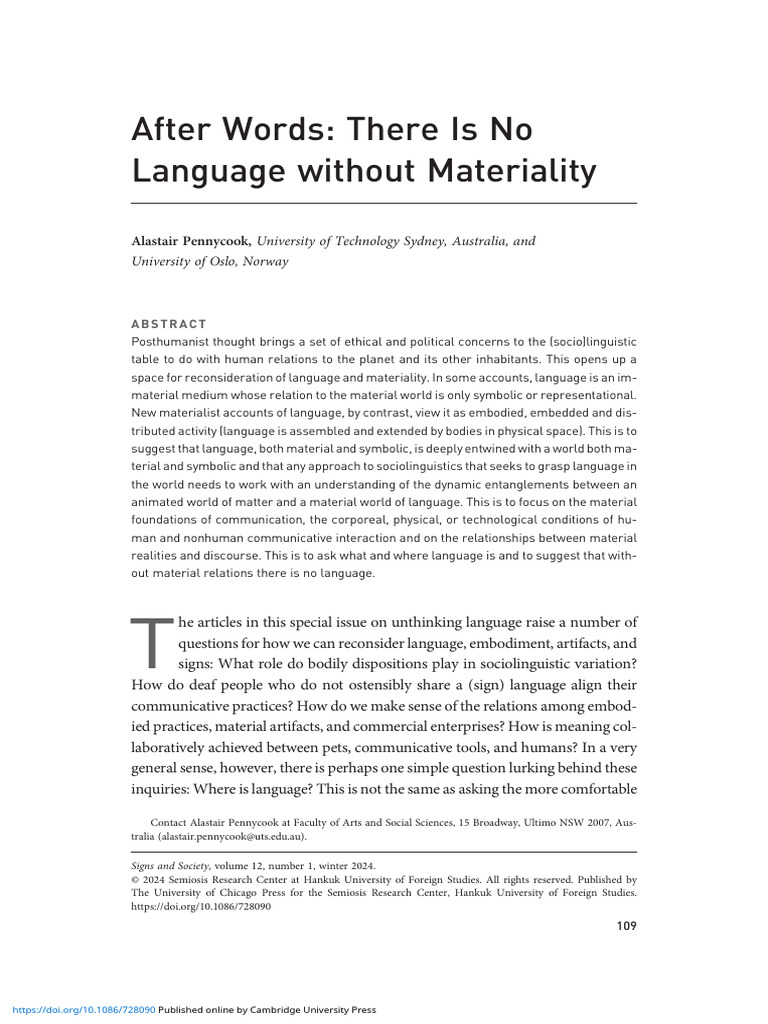 After Words: There Is No Language without Materiality

Alastair Pennycook, University of Technology Sydney, Australia, and University of Oslo, Norway

ABSTRACT
Posthumanist thought brings a set of ethical and political concerns to the (socio)linguistic table to do with human relations to the planet and its other inhabitants. This opens up a space for reconsideration of language and materiality. In some accounts, language is an immaterial medium whose relation to the material world is only symbolic or representational. New materialist accounts of language, by contrast, view it as embodied, embedded and distributed activity (language is assembled and extended by bodies in physical space). This is to suggest that language, both material and symbolic, is deeply entwined with a world both material and symbolic and that any approach to sociolinguistics that seeks to grasp language in the world needs to work with an understanding of the dynamic entanglements between an animated world of matter and a material world of language. This is to focus on the material foundations of communication, the corporeal, physical, or technological conditions of human and nonhuman communicative interaction and on the relationships between material realities and discourse. This is to ask what and where language is and to suggest that without material relations there is no language.

The articles in this special issue on unthinking language raise a number of questions for how we can reconsider language, embodiment, artifacts, and signs: What role do bodily dispositions play in sociolinguistic variation? How do deaf people who do not ostensibly share a (sign) language align their communicative practices? How do we make sense of the relations among embodied practices, material artifacts, and commercial enterprises? How is meaning collaboratively achieved between pets, communicative tools, and humans? In a very general sense, however, there is perhaps one simple question lurking behind these inquiries: Where is language? This is not the same as asking the more comfortable

Contact Alastair Pennycook at Faculty of Arts and Social Sciences, 15 Broadway, Ultimo NSW 2007, Australia (alastair.pennycook@uts.edu.au).

Signs and Society, volume 12, number 1, winter 2024.
© 2024 Semiosis Research Center at Hankuk University of Foreign Studies. All rights reserved. Published by The University of Chicago Press for the Semiosis Research Center, Hankuk University of Foreign Studies. https://doi.org/10.1086/728090

109

https://doi.org/10.1086/728090 Published online by Cambridge University Press